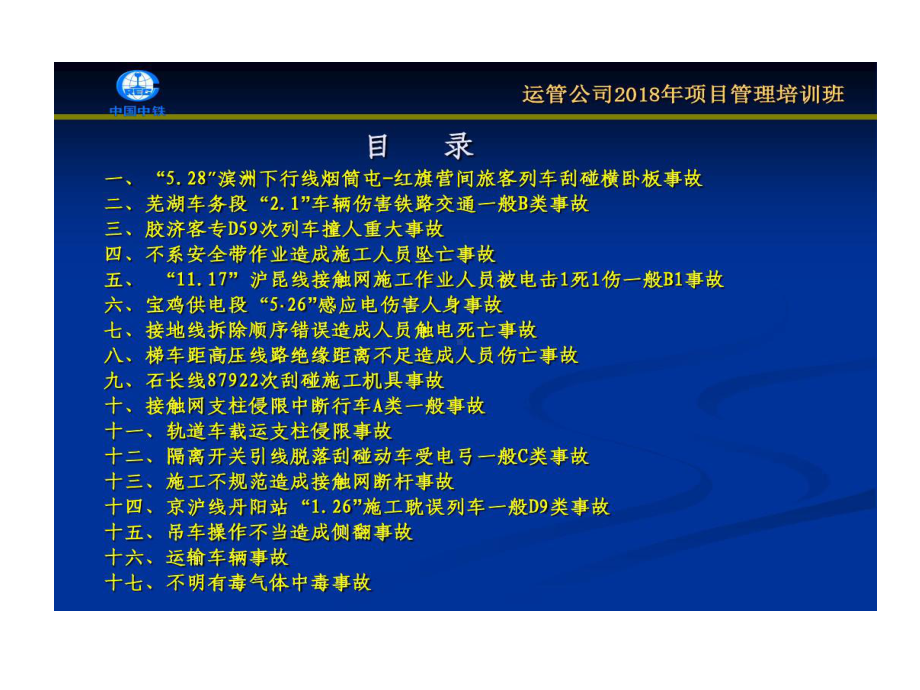 中国中铁

运管公司2018年项目管理培训班

目 录

一、“5.28”滨洲下行线烟筒屯-红旗营间旅客列车刮碰横卧板事故
二、芜湖车务段“2.1”车辆伤害铁路交通一般B类事故
三、胶济客专D59次列车撞人重大事故
四、不系安全带作业造成施工人员坠亡事故
五、“11.17”沪昆线接触网施工作业人员被电击1死1伤一般B1事故
六、宝鸡供电段“5·26”感应电伤害人身事故
七、接地线拆除顺序错误造成人员触电死亡事故
八、梯车距高压线路绝缘距离不足造成人员伤亡事故
九、石长线87922次刮碰施工机具事故
十、接触网支柱侵限中断行车A类一般事故
十一、轨道车载运支柱侵限事故
十二、隔离开关引线脱落刮碰动车受电弓一般C类事故
十三、施工不规范造成接触网断杆事故
十四、京沪线丹阳站“1.26”施工耽误列车一般D9类事故
十五、吊车操作不当造成侧翻事故
十六、运输车辆事故
十七、不明有毒气体中毒事故